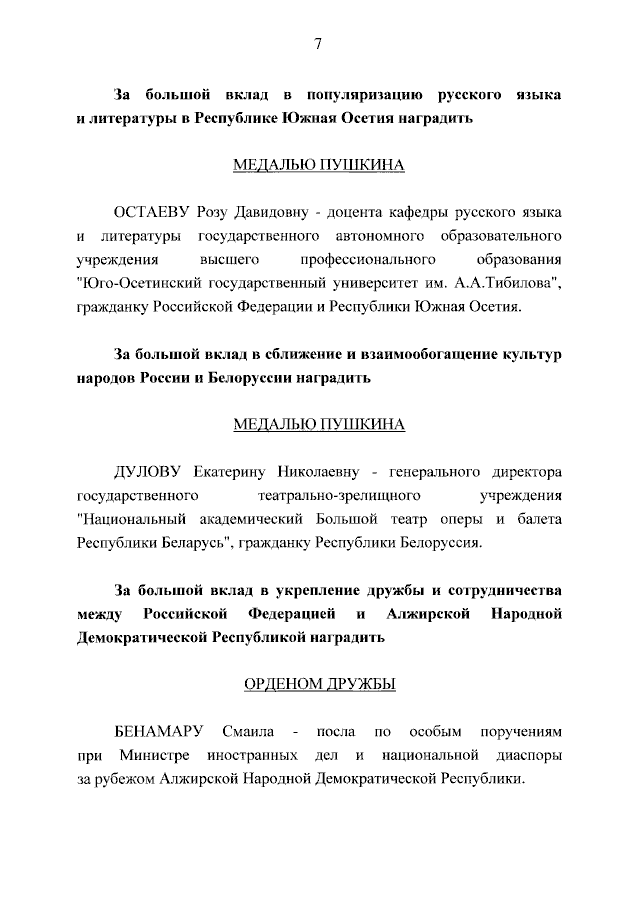 7

За большой вклад в популяризацию русского языка и литературы в Республике Южная Осетия наградить

МЕДАЛЬЮ ПУШКИНА

ОСТАЕВУ Розу Давидовну - доцента кафедры русского языка и литературы государственного автономного образовательного учреждения высшего профессионального образования "Юго-Осетинский государственный университет им. А.А.Тибилова", гражданку Российской Федерации и Республики Южная Осетия.

За большой вклад в сближение и взаимообогащение культур народов России и Белоруссии наградить

МЕДАЛЬЮ ПУШКИНА

ДУЛОВУ Екатерину Николаевну - генерального директора государственного театрально-зрелищного учреждения "Национальный академический Большой театр оперы и балета Республики Беларусь", гражданку Республики Белоруссия.

За большой вклад в укрепление дружбы и сотрудничества между Российской Федерацией и Алжирской Народной Демократической Республикой наградить

ОРДЕНОМ ДРУЖБЫ

БЕНАМАРУ Смаила - посла по особым поручениям при Министре иностранных дел и национальной диаспоры за рубежом Алжирской Народной Демократической Республики.